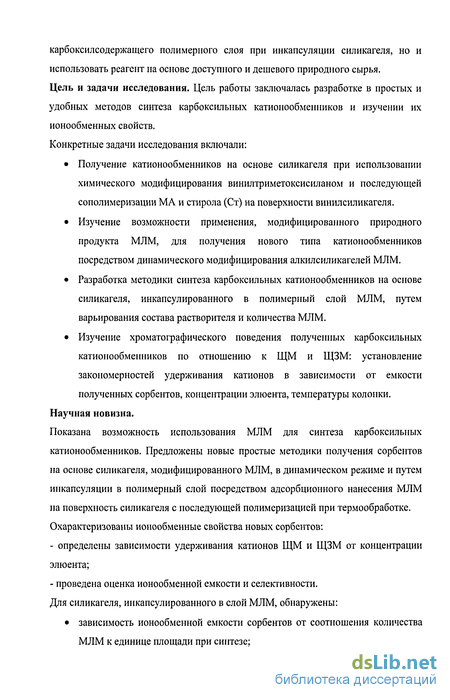 карбоксилсодержащего полимерного слоя при инкапсуляции силикагеля, но и использовать реагент на основе доступного и дешевого природного сырья.

**Цель и задачи исследования.** Цель работы заключалась разработке в простых и удобных методов синтеза карбоксильных катионообменников и изучении их ионообменных свойств.

Конкретные задачи исследования включали:

• Получение катионообменников на основе силикагеля при использовании химического модифицирования винилтриметоксисиланом и последующей сополимеризации МА и стирола (Ст) на поверхности винилсиликагеля.

• Изучение возможности применения, модифицированного природного продукта МЛМ, для получения нового типа катионообменников посредством динамического модифицирования алкилсиликагелей МЛМ.

• Разработка методики синтеза карбоксильных катионообменников на основе силикагеля, инкапсулированного в полимерный слой МЛМ, путем варьирования состава растворителя и количества МЛМ.

• Изучение хроматографического поведения полученных карбоксильных катионообменников по отношению к ЩМ и ЩЗМ: установление закономерностей удерживания катионов в зависимости от емкости полученных сорбентов, концентрации элюента, температуры колонки.

**Научная новизна.**

Показана возможность использования МЛМ для синтеза карбоксильных катионообменников. Предложены новые простые методики получения сорбентов на основе силикагеля, модифицированного МЛМ, в динамическом режиме и путем инкапсуляции в полимерный слой посредством адсорбционного нанесения МЛМ на поверхность силикагеля с последующей полимеризацией при термообработке.

Охарактеризованы ионообменные свойства новых сорбентов:

- определены зависимости удерживания катионов ЩМ и ЩЗМ от концентрации элюента;

- проведена оценка ионообменной емкости и селективности.

Для силикагеля, инкапсулированного в слой МЛМ, обнаружены:

• зависимость ионообменной емкости сорбентов от соотношения количества МЛМ к единице площади при синтезе;

dsLib.net
библиотека диссертаций